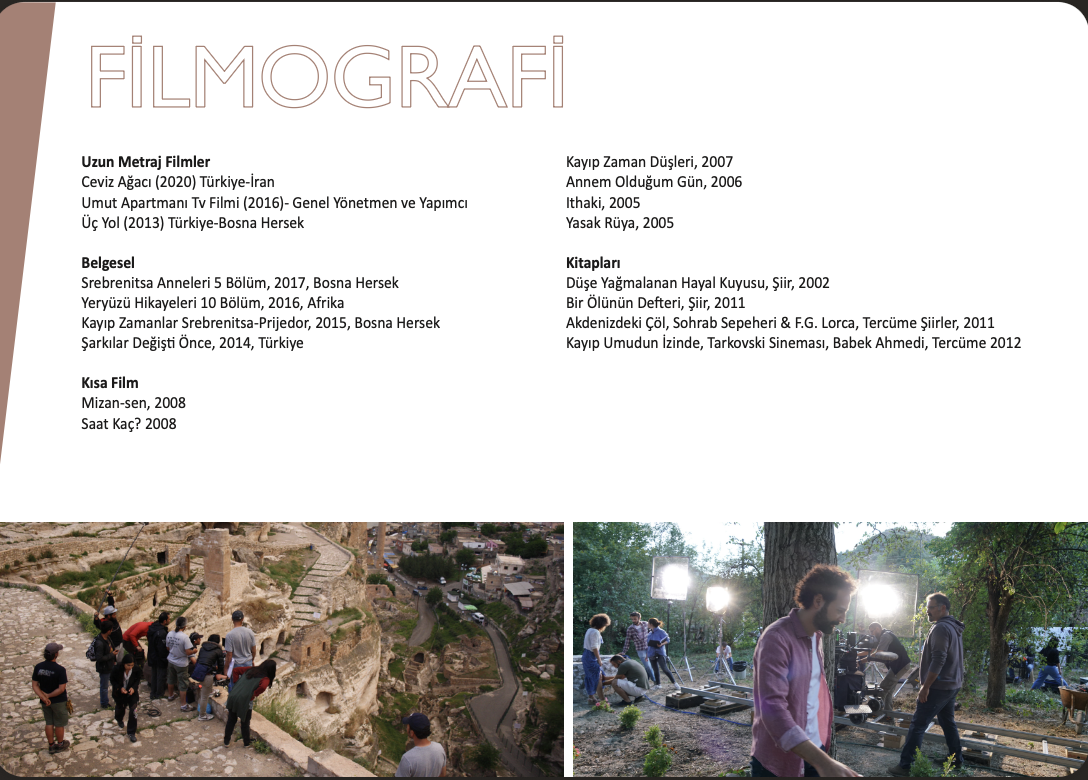 FİLMOGRAFİ

Uzun Metraj Filmler
Ceviz Ağacı (2020) Türkiye-İran
Umut Apartmanı Tv Filmi (2016)- Genel Yönetmen ve Yapımcı
Üç Yol (2013) Türkiye-Bosna Hersek

Belgesel
Srebrenitsa Anneleri 5 Bölüm, 2017, Bosna Hersek
Yeryüzü Hikayeleri 10 Bölüm, 2016, Afrika
Kayıp Zamanlar Srebrenitsa-Prijedor, 2015, Bosna Hersek
Şarkılar Değişti Önce, 2014, Türkiye

Kısa Film
Mizan-sen, 2008
Saat Kaç? 2008

Kayıp Zaman Düşleri, 2007
Annem Olduğum Gün, 2006
Ithaki, 2005
Yasak Rüya, 2005

Kitapları
Düşe Yağmalanan Hayal Kuyusu, Şiir, 2002
Bir Ölünün Defteri, Şiir, 2011
Akdenizdeki Çöl, Sohrab Sepeheri & F.G. Lorca, Tercüme Şiirler, 2011
Kayıp Umudun İzinde, Tarkovski Sineması, Babek Ahmedi, Tercüme 2012